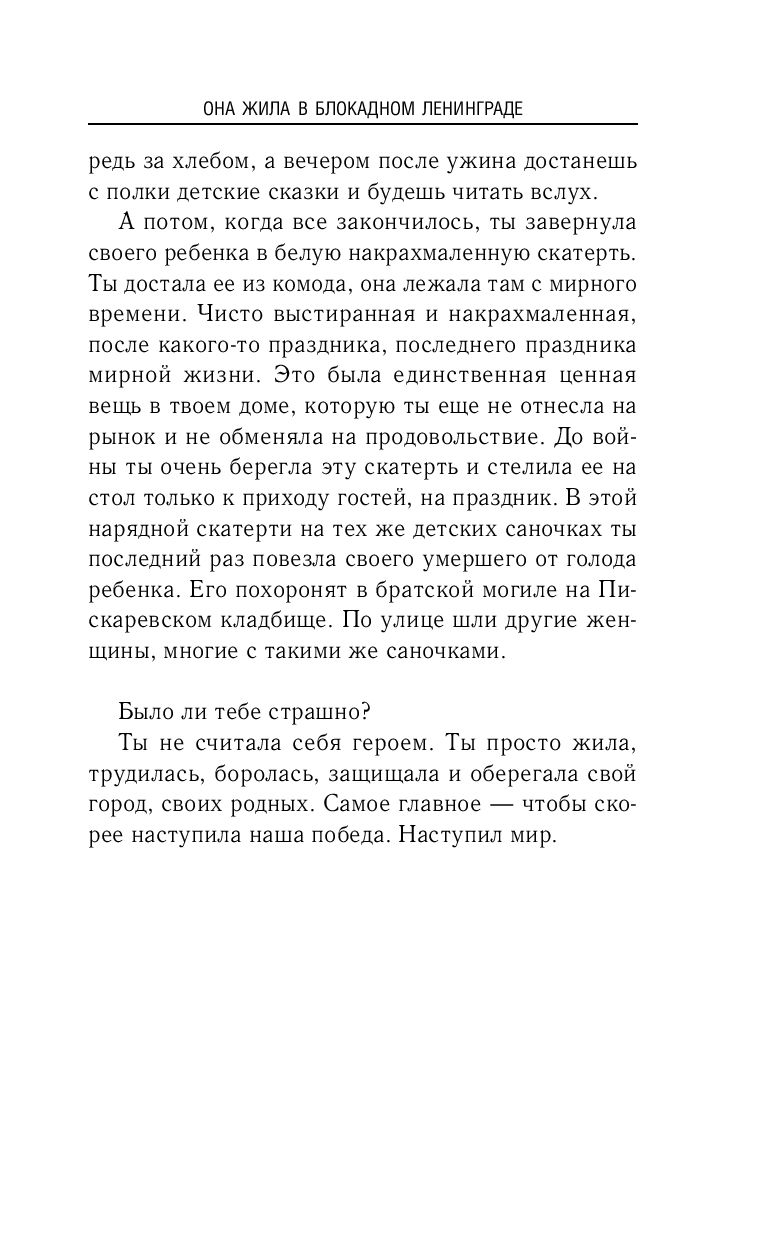 ОНА ЖИЛА В БЛОКАДНОМ ЛЕНИНГРАДЕ

редь за хлебом, а вечером после ужина достанешь с полки детские сказки и будешь читать вслух.

А потом, когда все закончилось, ты завернула своего ребенка в белую накрахмаленную скатерть. Ты достала ее из комода, она лежала там с мирного времени. Чисто выстиранная и накрахмаленная, после какого-то праздника, последнего праздника мирной жизни. Это была единственная ценная вещь в твоем доме, которую ты еще не отнесла на рынок и не обменяла на продовольствие. До войны ты очень берегла эту скатерть и стелила ее на стол только к приходу гостей, на праздник. В этой нарядной скатерти на тех же детских саночках ты последний раз повезла своего умершего от голода ребенка. Его похоронят в братской могиле на Пискаревском кладбище. По улице шли другие женщины, многие с такими же саночками.

Было ли тебе страшно?

Ты не считала себя героем. Ты просто жила, трудилась, боролась, защищала и оберегала свой город, своих родных. Самое главное — чтобы скорее наступила наша победа. Наступил мир.